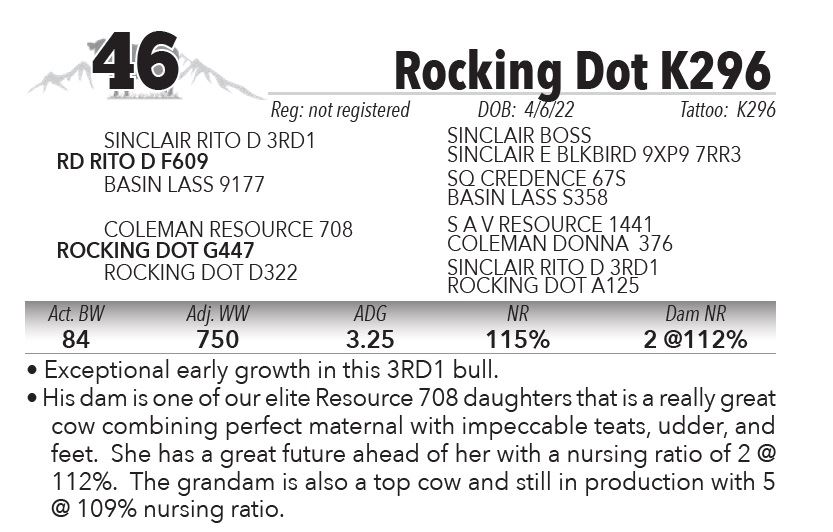 46

Rocking Dot K296

Reg: not registered DOB: 4/6/22 Tattoo: K296

SINCLAIR RITO D 3RD1
RD RITO D F609
BASIN LASS 9177

COLEMAN RESOURCE 708
ROCKING DOT G447
ROCKING DOT D322

SINCLAIR BOSS
SINCLAIR E BLKBIRD 9XP9 7RR3
SQ CREDENCE 67S
BASIN LASS S358
S A V RESOURCE 1441
COLEMAN DONNA 376
SINCLAIR RITO D 3RD1
ROCKING DOT A125

| Act. BW | Adj. WW | ADG | NR | Dam NR |
|---|---|---|---|---|
| 84 | 750 | 3.25 | 115% | 2 @112% |

• Exceptional early growth in this 3RD1 bull.
• His dam is one of our elite Resource 708 daughters that is a really great cow combining perfect maternal with impeccable teats, udder, and feet. She has a great future ahead of her with a nursing ratio of 2 @ 112%. The grandam is also a top cow and still in production with 5 @ 109% nursing ratio.